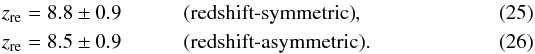 $z_{\rm re} = 8.8 \pm 0.9$ (redshift-symmetric), (25)

$z_{\rm re} = 8.5 \pm 0.9$ (redshift-asymmetric). (26)